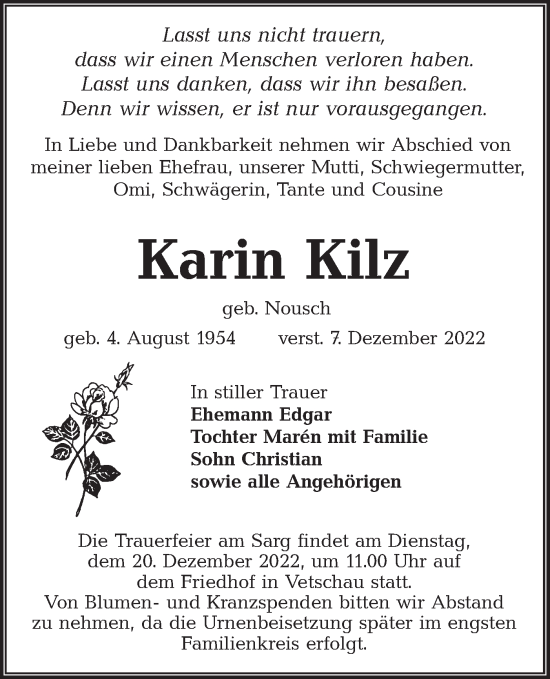 Lasst uns nicht trauern,
dass wir einen Menschen verloren haben.
Lasst uns danken, dass wir ihn besaßen.
Denn wir wissen, er ist nur vorausgegangen.

In Liebe und Dankbarkeit nehmen wir Abschied von meiner lieben Ehefrau, unserer Mutti, Schwiegermutter, Omi, Schwägerin, Tante und Cousine

Karin Kilz

geb. Nousch

geb. 4. August 1954 verst. 7. Dezember 2022

In stiller Trauer
Ehemann Edgar
Tochter Marén mit Familie
Sohn Christian
sowie alle Angehörigen

Die Trauerfeier am Sarg findet am Dienstag, dem 20. Dezember 2022, um 11.00 Uhr auf dem Friedhof in Vetschau statt.
Von Blumen- und Kranzspenden bitten wir Abstand zu nehmen, da die Urnenbeisetzung später im engsten Familienkreis erfolgt.